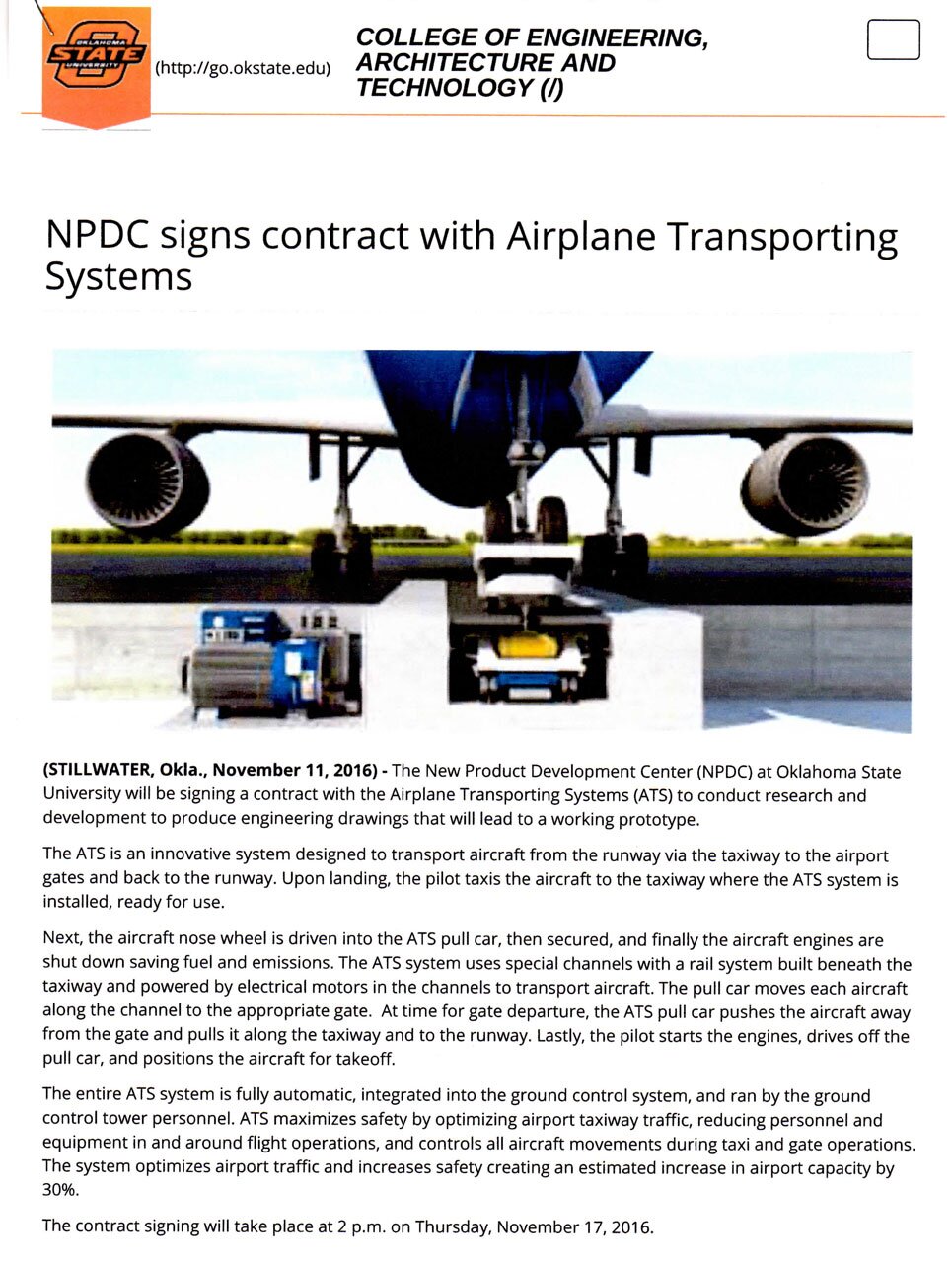 OKLAHOMA STATE UNIVERSITY

(http://go.okstate.edu)

COLLEGE OF ENGINEERING, ARCHITECTURE AND TECHNOLOGY (/)

NPDC signs contract with Airplane Transporting Systems

(STILLWATER, Okla., November 11, 2016) - The New Product Development Center (NPDC) at Oklahoma State University will be signing a contract with the Airplane Transporting Systems (ATS) to conduct research and development to produce engineering drawings that will lead to a working prototype.

The ATS is an innovative system designed to transport aircraft from the runway via the taxiway to the airport gates and back to the runway. Upon landing, the pilot taxis the aircraft to the taxiway where the ATS system is installed, ready for use.

Next, the aircraft nose wheel is driven into the ATS pull car, then secured, and finally the aircraft engines are shut down saving fuel and emissions. The ATS system uses special channels with a rail system built beneath the taxiway and powered by electrical motors in the channels to transport aircraft. The pull car moves each aircraft along the channel to the appropriate gate. At time for gate departure, the ATS pull car pushes the aircraft away from the gate and pulls it along the taxiway and to the runway. Lastly, the pilot starts the engines, drives off the pull car, and positions the aircraft for takeoff.

The entire ATS system is fully automatic, integrated into the ground control system, and ran by the ground control tower personnel. ATS maximizes safety by optimizing airport taxiway traffic, reducing personnel and equipment in and around flight operations, and controls all aircraft movements during taxi and gate operations. The system optimizes airport traffic and increases safety creating an estimated increase in airport capacity by 30%.

The contract signing will take place at 2 p.m. on Thursday, November 17, 2016.